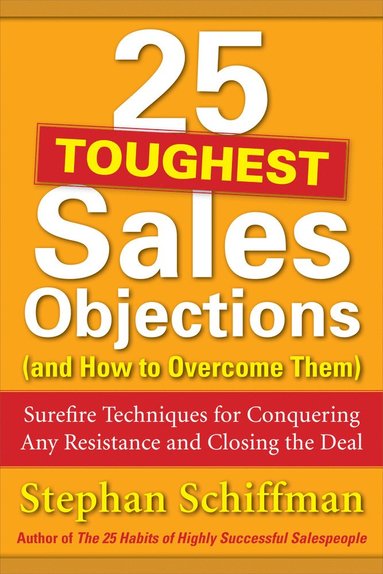 25
TOUGHEST
Sales
Objections
(and How to Overcome Them)

Surefire Techniques for Conquering Any Resistance and Closing the Deal

Stephan Schiffman

Author of The 25 Habits of Highly Successful Salespeople